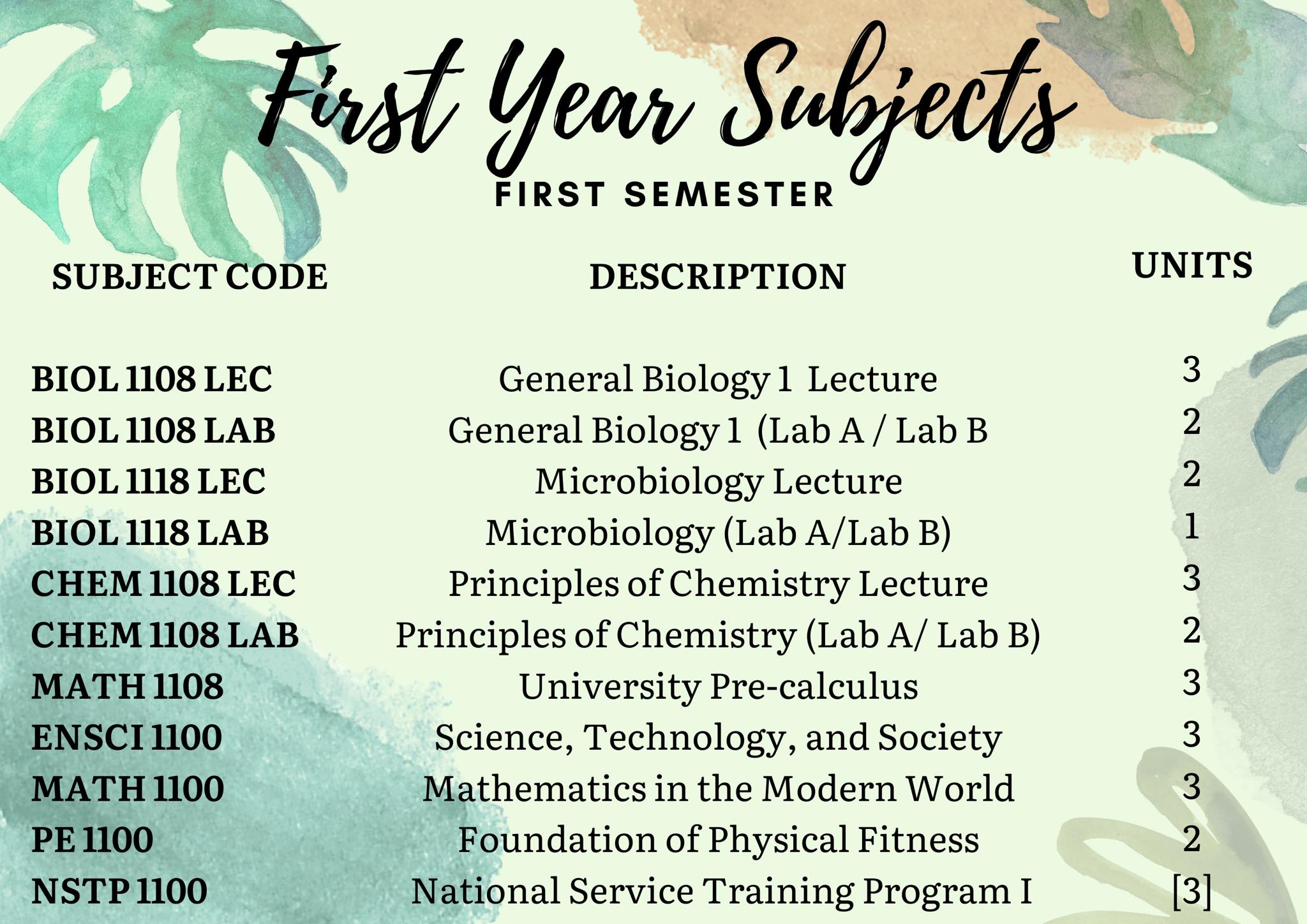 First Year Subjects
FIRST SEMESTER

| SUBJECT CODE | DESCRIPTION | UNITS |
|---|---|---|
| BIOL 1108 LEC | General Biology 1 Lecture | 3 |
| BIOL 1108 LAB | General Biology 1 (Lab A / Lab B | 2 |
| BIOL 1118 LEC | Microbiology Lecture | 2 |
| BIOL 1118 LAB | Microbiology (Lab A/Lab B) | 1 |
| CHEM 1108 LEC | Principles of Chemistry Lecture | 3 |
| CHEM 1108 LAB | Principles of Chemistry (Lab A/ Lab B) | 2 |
| MATH 1108 | University Pre-calculus | 3 |
| ENSCI 1100 | Science, Technology, and Society | 3 |
| MATH 1100 | Mathematics in the Modern World | 3 |
| PE 1100 | Foundation of Physical Fitness | 2 |
| NSTP 1100 | National Service Training Program I | [3] |